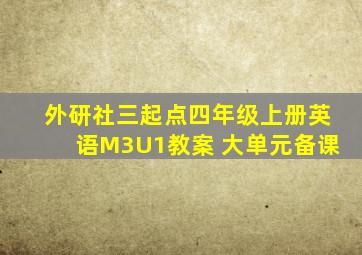 外研社三起点四年级上册英语M3U1教案 大单元备课